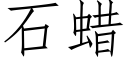 石蜡